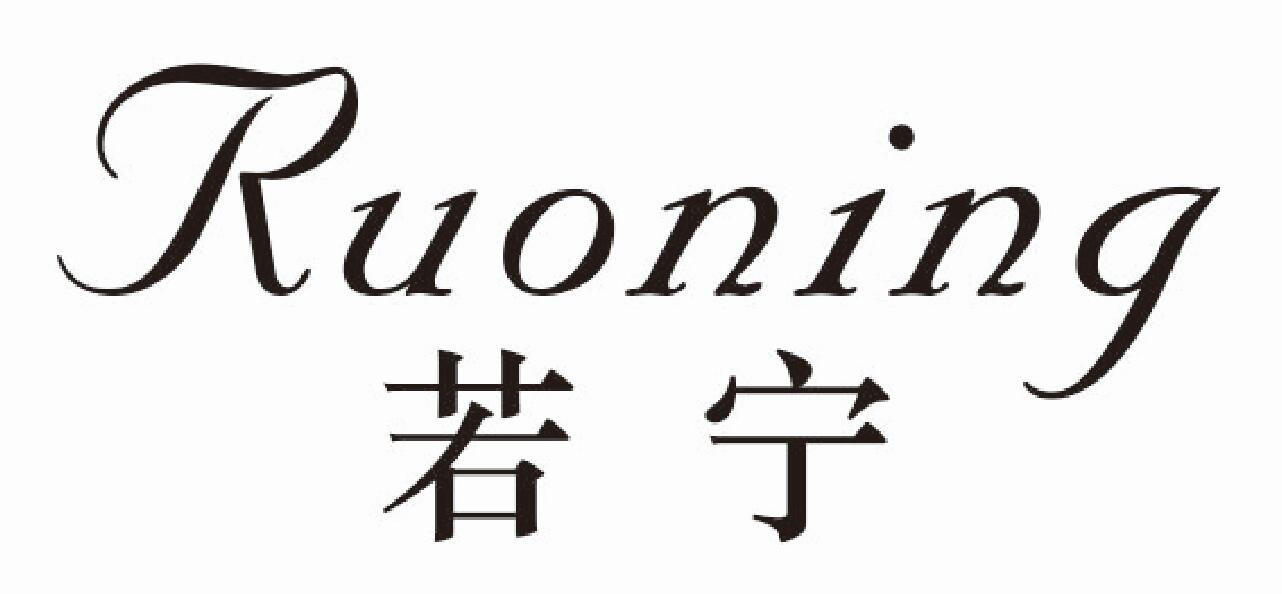 Ruoning
若宁